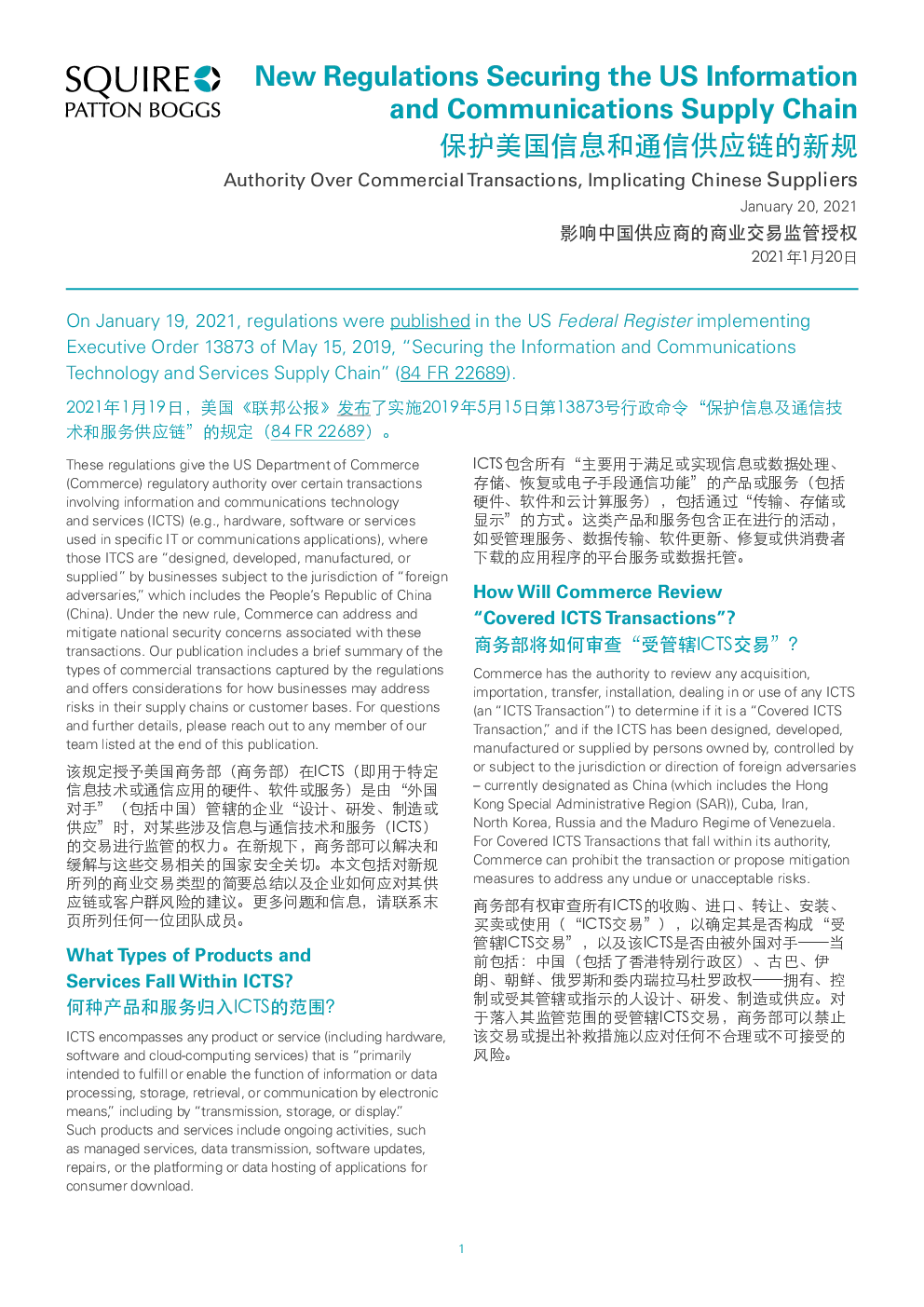 SQUIRE
PATTON BOGGS

New Regulations Securing the US Information and Communications Supply Chain
保护美国信息和通信供应链的新规

Authority Over Commercial Transactions, Implicating Chinese Suppliers
January 20, 2021
影响中国供应商的商业交易监管授权
2021年1月20日

On January 19, 2021, regulations were published in the US Federal Register implementing Executive Order 13873 of May 15, 2019, "Securing the Information and Communications Technology and Services Supply Chain" (84 FR 22689).

2021年1月19日，美国《联邦公报》发布了实施2019年5月15日第13873号行政命令"保护信息及通信技术和服务供应链"的规定（84 FR 22689）。

These regulations give the US Department of Commerce (Commerce) regulatory authority over certain transactions involving information and communications technology and services (ICTS) (e.g., hardware, software or services used in specific IT or communications applications), where those ITCS are "designed, developed, manufactured, or supplied" by businesses subject to the jurisdiction of "foreign adversaries," which includes the People's Republic of China (China). Under the new rule, Commerce can address and mitigate national security concerns associated with these transactions. Our publication includes a brief summary of the types of commercial transactions captured by the regulations and offers considerations for how businesses may address risks in their supply chains or customer bases. For questions and further details, please reach out to any member of our team listed at the end of this publication.

该规定授予美国商务部（商务部）在ICTS（即用于特定信息技术或通信应用的硬件、软件或服务）是由"外国对手"（包括中国）管辖的企业"设计、研发、制造或供应"时，对某些涉及信息与通信技术和服务（ICTS）的交易进行监管的权力。在新规下，商务部可以解决和缓解与这些交易相关的国家安全关切。本文包括对新规所列的商业交易类型的简要总结以及企业如何应对其供应链或客户群风险的建议。更多问题和信息，请联系末页所列任何一位团队成员。

What Types of Products and Services Fall Within ICTS?
何种产品和服务归入ICTS的范围?

ICTS encompasses any product or service (including hardware, software and cloud-computing services) that is "primarily intended to fulfill or enable the function of information or data processing, storage, retrieval, or communication by electronic means," including by "transmission, storage, or display." Such products and services include ongoing activities, such as managed services, data transmission, software updates, repairs, or the platforming or data hosting of applications for consumer download.

ICTS包含所有"主要用于满足或实现信息或数据处理、存储、恢复或电子手段通信功能"的产品或服务（包括硬件、软件和云计算服务），包括通过"传输、存储或显示"的方式。这类产品和服务包含正在进行的活动，如受管理服务、数据传输、软件更新、修复或供消费者下载的应用程序的平台服务或数据托管。

How Will Commerce Review "Covered ICTS Transactions"?
商务部将如何审查"受管辖ICTS交易"?

Commerce has the authority to review any acquisition, importation, transfer, installation, dealing in or use of any ICTS (an "ICTS Transaction") to determine if it is a "Covered ICTS Transaction," and if the ICTS has been designed, developed, manufactured or supplied by persons owned by, controlled by or subject to the jurisdiction or direction of foreign adversaries – currently designated as China (which includes the Hong Kong Special Administrative Region (SAR)), Cuba, Iran, North Korea, Russia and the Maduro Regime of Venezuela. For Covered ICTS Transactions that fall within its authority, Commerce can prohibit the transaction or propose mitigation measures to address any undue or unacceptable risks.

商务部有权审查所有ICTS的收购、进口、转让、安装、买卖或使用（"ICTS交易"），以确定其是否构成"受管辖ICTS交易"，以及该ICTS是否由被外国对手——当前包括：中国（包括了香港特别行政区）、古巴、伊朗、朝鲜、俄罗斯和委内瑞拉马杜罗政权——拥有、控制或受其管辖或指示的人设计、研发、制造或供应。对于落入其监管范围的受管辖ICTS交易，商务部可以禁止该交易或提出补救措施以应对任何不合理或不可接受的风险。

1